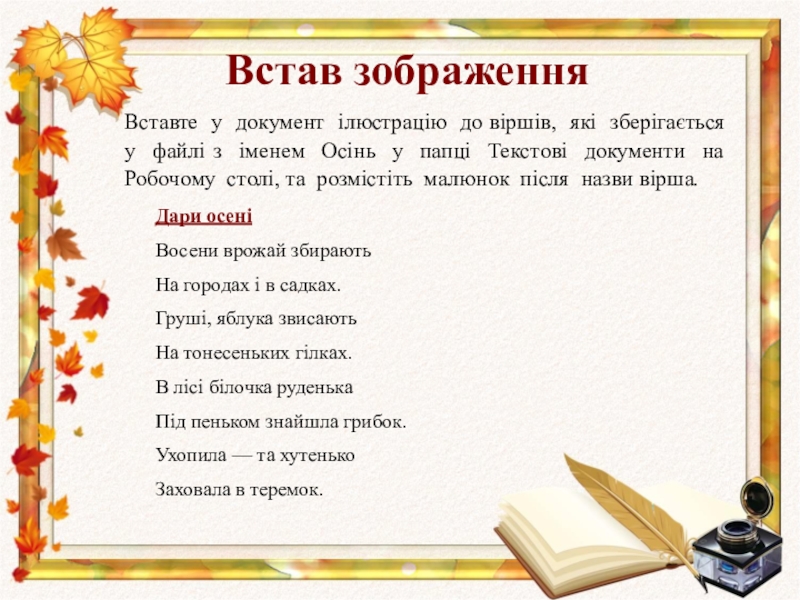 Встав зображення

Вставте у документ ілюстрацію до віршів, які зберігається у файлі з іменем Осінь у папці Текстові документи на Робочому столі, та розмістіть малюнок після назви вірша.

Дари осені

Восени врожай збирають

На городах і в садках.

Груші, яблука звисають

На тонесеньких гілках.

В лісі білочка руденька

Під пеньком знайшла грибок.

Ухопила — та хутенько

Заховала в теремок.